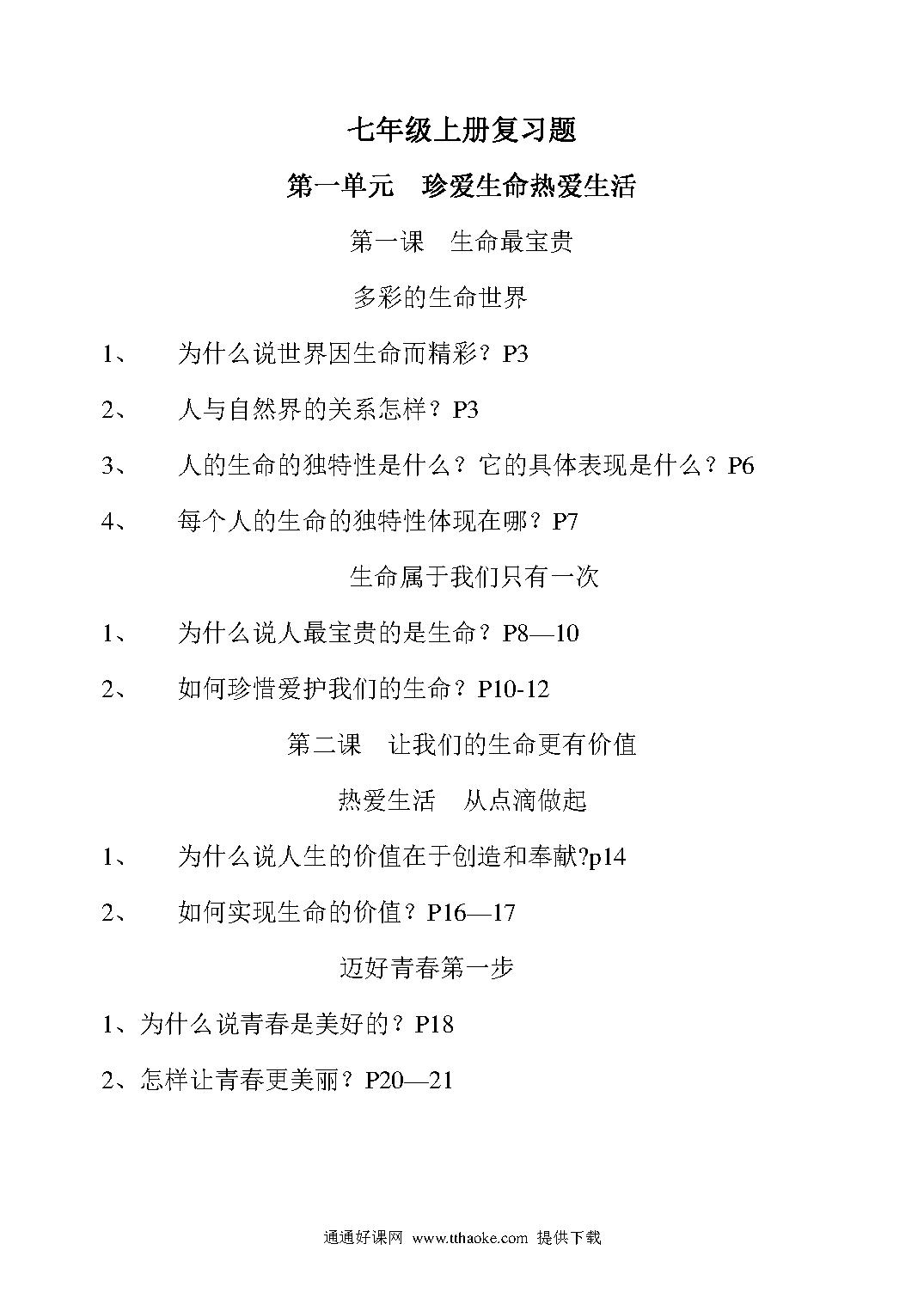 七年级上册复习题

第一单元　珍爱生命热爱生活

第一课　生命最宝贵

多彩的生命世界

1、　为什么说世界因生命而精彩？P3

2、　人与自然界的关系怎样？P3

3、　人的生命的独特性是什么？它的具体表现是什么？P6

4、　每个人的生命的独特性体现在哪？P7

生命属于我们只有一次

1、　为什么说人最宝贵的是生命？P8—10

2、　如何珍惜爱护我们的生命？P10-12

第二课　让我们的生命更有价值

热爱生活　从点滴做起

1、　为什么说人生的价值在于创造和奉献?p14

2、　如何实现生命的价值？P16—17

迈好青春第一步

1、为什么说青春是美好的？P18

2、怎样让青春更美丽？P20—21

通通好课网 www.tthaoke.com 提供下载